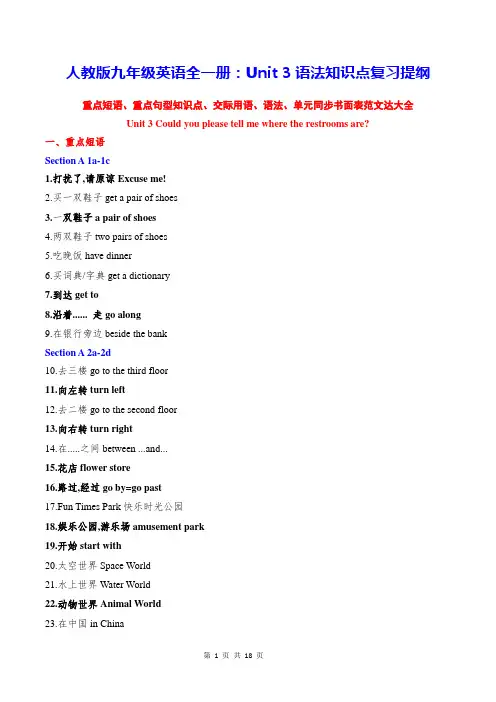 人教版九年级英语全一册：Unit 3 语法知识点复习提纲

重点短语、重点句型知识点、交际用语、语法、单元同步书面表范文达大全

Unit 3 Could you please tell me where the restrooms are?

一、重点短语

Section A 1a-1c

1.打扰了,请原谅 Excuse me!

2.买一双鞋子 get a pair of shoes

3.一双鞋子 a pair of shoes

4.两双鞋子 two pairs of shoes

5.吃晚饭 have dinner

6.买词典/字典 get a dictionary

7.到达 get to

8.沿着...... 走 go along

9.在银行旁边 beside the bank

Section A 2a-2d

10.去三楼 go to the third floor

11.向左转 turn left

12.去二楼 go to the second floor

13.向右转 turn right

14.在.....之间 between ...and...

15.花店 flower store

16.路过,经过 go by=go past

17.Fun Times Park 快乐时光公园

18.娱乐公园,游乐场 amusement park

19.开始 start with

20.太空世界 Space World

21.水上世界 Water World

22.动物世界 Animal World

23.在中国 in China

第 1 页 共 18 页